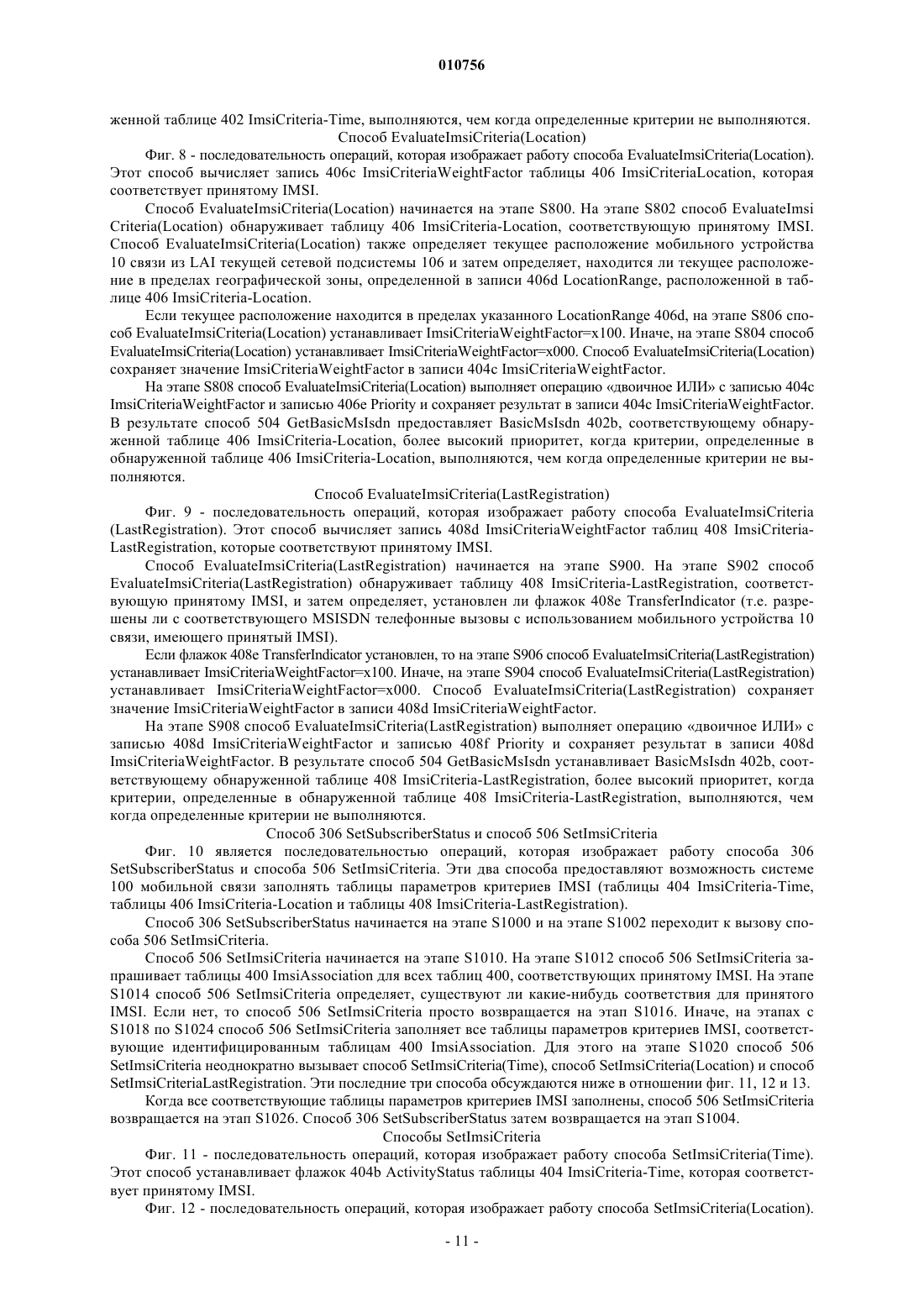 010756

женной таблице 402 ImsiCriteria-Time, выполняются, чем когда определенные критерии не выполняются.

Способ EvaluateImsiCriteria(Location)

Фиг. 8 - последовательность операций, которая изображает работу способа EvaluateImsiCriteria(Location). Этот способ вычисляет запись 406c ImsiCriteriaWeightFactor таблицы 406 ImsiCriteriaLocation, которая соответствует принятому IMSI.

Способ EvaluateImsiCriteria(Location) начинается на этапе S800. На этапе S802 способ EvaluateImsi Criteria(Location) обнаруживает таблицу 406 ImsiCriteria-Location, соответствующую принятому IMSI. Способ EvaluateImsiCriteria(Location) также определяет текущее расположение мобильного устройства 10 связи из LAI текущей сетевой подсистемы 106 и затем определяет, находится ли текущее расположение в пределах географической зоны, определенной в записи 406d LocationRange, расположенной в таблице 406 ImsiCriteria-Location.

Если текущее расположение находится в пределах указанного LocationRange 406d, на этапе S806 способ EvaluateImsiCriteria(Location) устанавливает ImsiCriteriaWeightFactor=x100. Иначе, на этапе S804 способ EvaluateImsiCriteria(Location) устанавливает ImsiCriteriaWeightFactor=x000. Способ EvaluateImsiCriteria(Location) сохраняет значение ImsiCriteriaWeightFactor в записи 404c ImsiCriteriaWeightFactor.

На этапе S808 способ EvaluateImsiCriteria(Location) выполняет операцию «двоичное ИЛИ» с записью 404c ImsiCriteriaWeightFactor и записью 406e Priority и сохраняет результат в записи 404c ImsiCriteriaWeightFactor. В результате способ 504 GetBasicMsIsdn предоставляет BasicMsIsdn 402b, соответствующему обнаруженной таблице 406 ImsiCriteria-Location, более высокий приоритет, когда критерии, определенные в обнаруженной таблице 406 ImsiCriteria-Location, выполняются, чем когда определенные критерии не выполняются.

Способ EvaluateImsiCriteria(LastRegistration)

Фиг. 9 - последовательность операций, которая изображает работу способа EvaluateImsiCriteria (LastRegistration). Этот способ вычисляет запись 408d ImsiCriteriaWeightFactor таблиц 408 ImsiCriteria-LastRegistration, которые соответствуют принятому IMSI.

Способ EvaluateImsiCriteria(LastRegistration) начинается на этапе S900. На этапе S902 способ EvaluateImsiCriteria(LastRegistration) обнаруживает таблицу 408 ImsiCriteria-LastRegistration, соответствующую принятому IMSI, и затем определяет, установлен ли флажок 408e TransferIndicator (т.е. разрешены ли с соответствующего MSISDN телефонные вызовы с использованием мобильного устройства 10 связи, имеющего принятый IMSI).

Если флажок 408e TransferIndicator установлен, то на этапе S906 способ EvaluateImsiCriteria(LastRegistration) устанавливает ImsiCriteriaWeightFactor=x100. Иначе, на этапе S904 способ EvaluateImsiCriteria(LastRegistration) устанавливает ImsiCriteriaWeightFactor=x000. Способ EvaluateImsiCriteria(LastRegistration) сохраняет значение ImsiCriteriaWeightFactor в записи 408d ImsiCriteriaWeightFactor.

На этапе S908 способ EvaluateImsiCriteria(LastRegistration) выполняет операцию «двоичное ИЛИ» с записью 408d ImsiCriteriaWeightFactor и записью 408f Priority и сохраняет результат в записи 408d ImsiCriteriaWeightFactor. В результате способ 504 GetBasicMsIsdn устанавливает BasicMsIsdn 402b, соответствующему обнаруженной таблице 408 ImsiCriteria-LastRegistration, более высокий приоритет, когда критерии, определенные в обнаруженной таблице 408 ImsiCriteria-LastRegistration, выполняются, чем когда определенные критерии не выполняются.

Способ 306 SetSubscriberStatus и способ 506 SetImsiCriteria

Фиг. 10 является последовательностью операций, которая изображает работу способа 306 SetSubscriberStatus и способа 506 SetImsiCriteria. Эти два способа предоставляют возможность системе 100 мобильной связи заполнять таблицы параметров критериев IMSI (таблицы 404 ImsiCriteria-Time, таблицы 406 ImsiCriteria-Location и таблицы 408 ImsiCriteria-LastRegistration).

Способ 306 SetSubscriberStatus начинается на этапе S1000 и на этапе S1002 переходит к вызову способа 506 SetImsiCriteria.

Способ 506 SetImsiCriteria начинается на этапе S1010. На этапе S1012 способ 506 SetImsiCriteria запрашивает таблицы 400 ImsiAssociation для всех таблиц 400, соответствующих принятому IMSI. На этапе S1014 способ 506 SetImsiCriteria определяет, существуют ли какие-нибудь соответствия для принятого IMSI. Если нет, то способ 506 SetImsiCriteria просто возвращается на этап S1016. Иначе, на этапах с S1018 по S1024 способ 506 SetImsiCriteria заполняет все таблицы параметров критериев IMSI, соответствующие идентифицированным таблицам 400 ImsiAssociation. Для этого на этапе S1020 способ 506 SetImsiCriteria неоднократно вызывает способ SetImsiCriteria(Time), способ SetImsiCriteria(Location) и способ SetImsiCriteriaLastRegistration. Эти последние три способа обсуждаются ниже в отношении фиг. 11, 12 и 13.

Когда все соответствующие таблицы параметров критериев IMSI заполнены, способ 506 SetImsiCriteria возвращается на этап S1026. Способ 306 SetSubscriberStatus затем возвращается на этап S1004.

Способы SetImsiCriteria

Фиг. 11 - последовательность операций, которая изображает работу способа SetImsiCriteria(Time). Этот способ устанавливает флажок 404b ActivityStatus таблицы 404 ImsiCriteria-Time, которая соответствует принятому IMSI.

Фиг. 12 - последовательность операций, которая изображает работу способа SetImsiCriteria(Location).

- 11 -